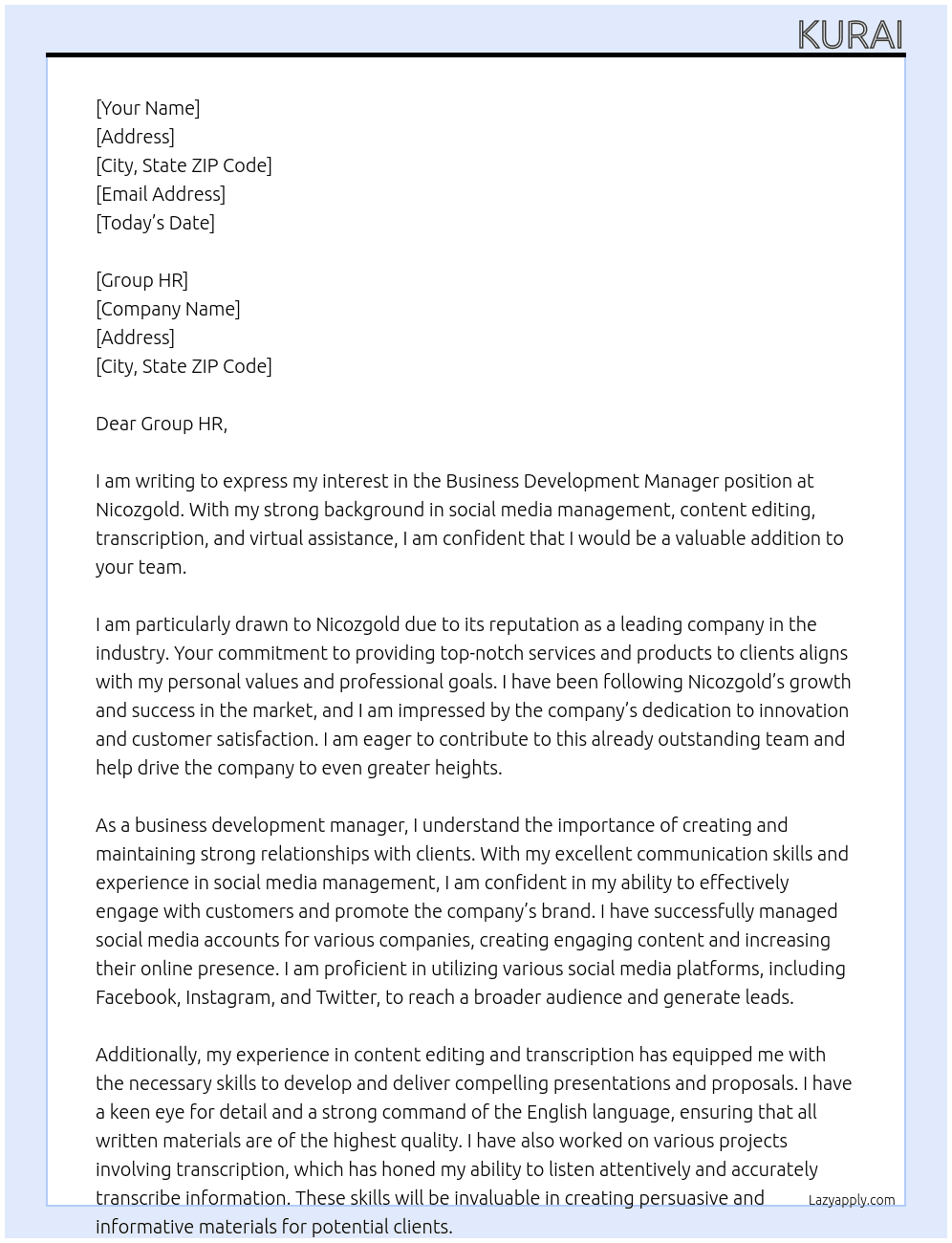 KURAI

[Your Name]
[Address]
[City, State ZIP Code]
[Email Address]
[Today's Date]

[Group HR]
[Company Name]
[Address]
[City, State ZIP Code]

Dear Group HR,

I am writing to express my interest in the Business Development Manager position at Nicozgold. With my strong background in social media management, content editing, transcription, and virtual assistance, I am confident that I would be a valuable addition to your team.

I am particularly drawn to Nicozgold due to its reputation as a leading company in the industry. Your commitment to providing top-notch services and products to clients aligns with my personal values and professional goals. I have been following Nicozgold's growth and success in the market, and I am impressed by the company's dedication to innovation and customer satisfaction. I am eager to contribute to this already outstanding team and help drive the company to even greater heights.

As a business development manager, I understand the importance of creating and maintaining strong relationships with clients. With my excellent communication skills and experience in social media management, I am confident in my ability to effectively engage with customers and promote the company's brand. I have successfully managed social media accounts for various companies, creating engaging content and increasing their online presence. I am proficient in utilizing various social media platforms, including Facebook, Instagram, and Twitter, to reach a broader audience and generate leads.

Additionally, my experience in content editing and transcription has equipped me with the necessary skills to develop and deliver compelling presentations and proposals. I have a keen eye for detail and a strong command of the English language, ensuring that all written materials are of the highest quality. I have also worked on various projects involving transcription, which has honed my ability to listen attentively and accurately transcribe information. These skills will be invaluable in creating persuasive and informative materials for potential clients.

Lazyapply.com